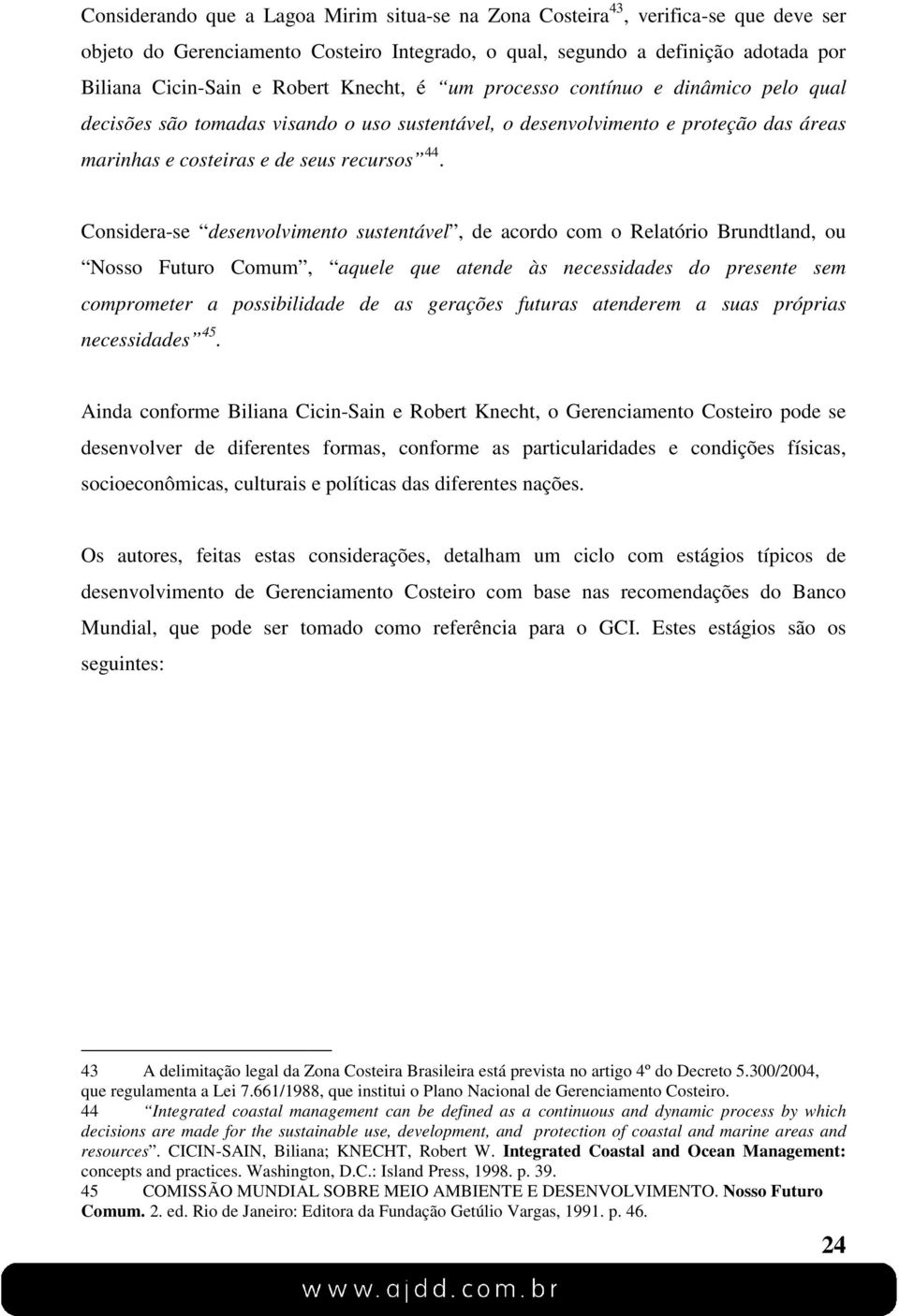 Considerando que a Lagoa Mirim situa-se na Zona Costeira$^{43}$, verifica-se que deve ser objeto do Gerenciamento Costeiro Integrado, o qual, segundo a definição adotada por Biliana Cicin-Sain e Robert Knecht, é “um processo contínuo e dinâmico pelo qual decisões são tomadas visando o uso sustentável, o desenvolvimento e proteção das áreas marinhas e costeiras e de seus recursos”$^{44}$.

Considera-se “desenvolvimento sustentável”, de acordo com o Relatório Brundtland, ou “Nosso Futuro Comum”, “aquele que atende às necessidades do presente sem comprometer a possibilidade de as gerações futuras atenderem a suas próprias necessidades”$^{45}$.

Ainda conforme Biliana Cicin-Sain e Robert Knecht, o Gerenciamento Costeiro pode se desenvolver de diferentes formas, conforme as particularidades e condições físicas, socioeconômicas, culturais e políticas das diferentes nações.

Os autores, feitas estas considerações, detalham um ciclo com estágios típicos de desenvolvimento de Gerenciamento Costeiro com base nas recomendações do Banco Mundial, que pode ser tomado como referência para o GCI. Estes estágios são os seguintes:

43 A delimitação legal da Zona Costeira Brasileira está prevista no artigo 4º do Decreto 5.300/2004, que regulamenta a Lei 7.661/1988, que institui o Plano Nacional de Gerenciamento Costeiro.
44 “Integrated coastal management can be defined as a continuous and dynamic process by which decisions are made for the sustainable use, development, and protection of coastal and marine areas and resources”. CICIN-SAIN, Biliana; KNECHT, Robert W. Integrated Coastal and Ocean Management: concepts and practices. Washington, D.C.: Island Press, 1998. p. 39.
45 COMISSÃO MUNDIAL SOBRE MEIO AMBIENTE E DESENVOLVIMENTO. Nosso Futuro Comum. 2. ed. Rio de Janeiro: Editora da Fundação Getúlio Vargas, 1991. p. 46.

24

www.ajdd.com.br